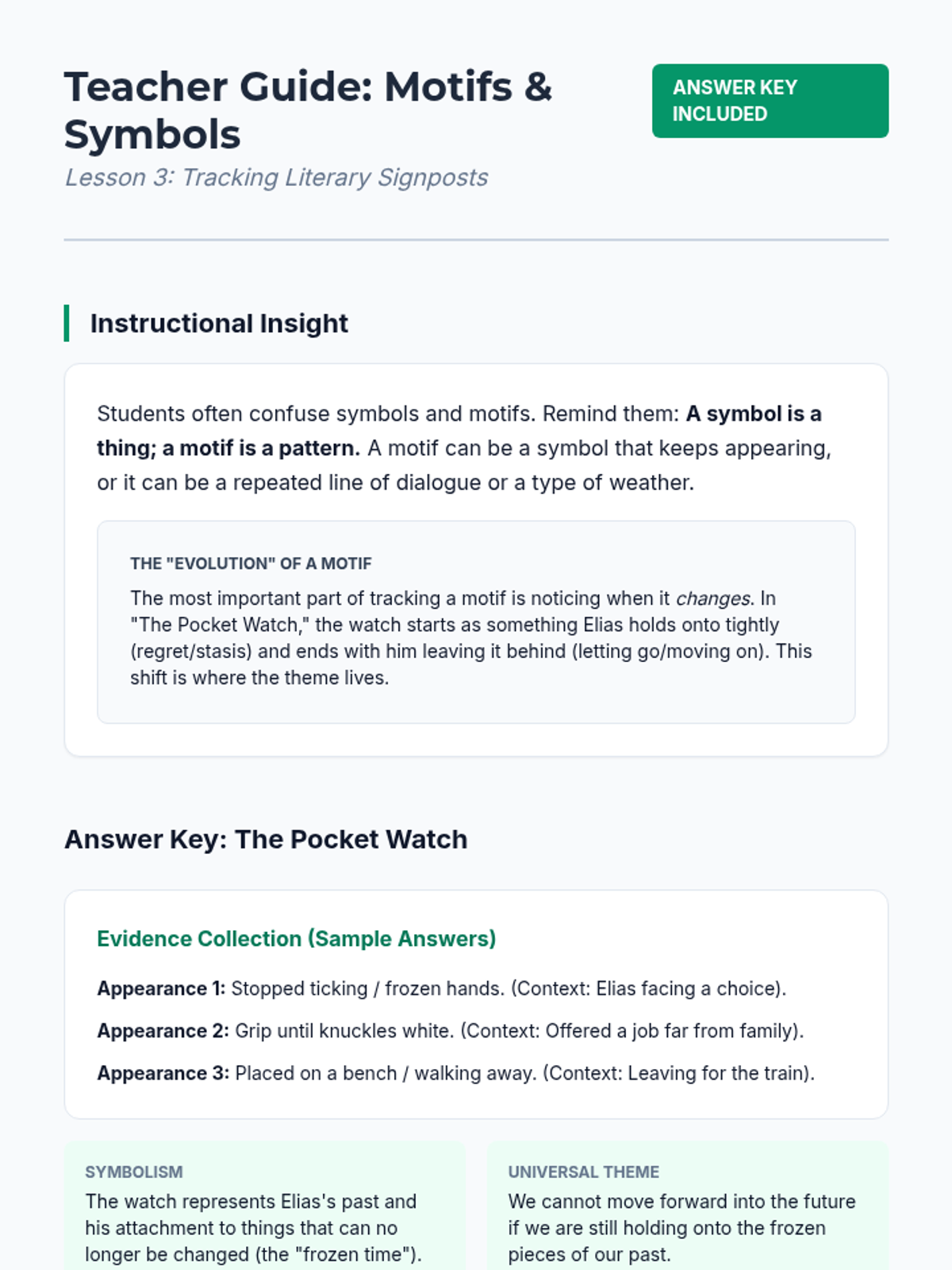 Teacher Guide: Motifs & Symbols

ANSWER KEY INCLUDED

Lesson 3: Tracking Literary Signposts

Instructional Insight

Students often confuse symbols and motifs. Remind them: A symbol is a thing; a motif is a pattern. A motif can be a symbol that keeps appearing, or it can be a repeated line of dialogue or a type of weather.

THE "EVOLUTION" OF A MOTIF

The most important part of tracking a motif is noticing when it changes. In "The Pocket Watch," the watch starts as something Elias holds onto tightly (regret/stasis) and ends with him leaving it behind (letting go/moving on). This shift is where the theme lives.

Answer Key: The Pocket Watch

Evidence Collection (Sample Answers)

Appearance 1: Stopped ticking / frozen hands. (Context: Elias facing a choice).

Appearance 2: Grip until knuckles white. (Context: Offered a job far from family).

Appearance 3: Placed on a bench / walking away. (Context: Leaving for the train).

SYMBOLISM

The watch represents Elias's past and his attachment to things that can no longer be changed (the "frozen time").

UNIVERSAL THEME

We cannot move forward into the future if we are still holding onto the frozen pieces of our past.